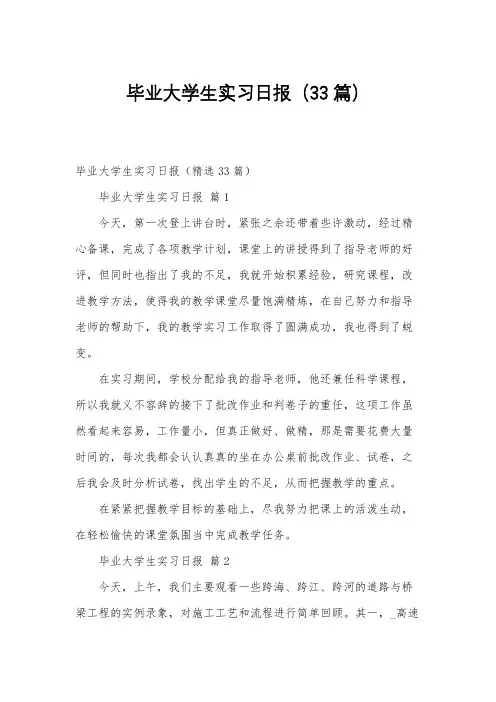 毕业大学生实习日报（33篇）

毕业大学生实习日报（精选33篇）

毕业大学生实习日报 篇1

今天，第一次登上讲台时，紧张之余还带着些许激动，经过精心备课，完成了各项教学计划，课堂上的讲授得到了指导老师的好评，但同时也指出了我的不足，我就开始积累经验，研究课程，改进教学方法，使得我的教学课堂尽量饱满精炼，在自己努力和指导老师的帮助下，我的教学实习工作取得了圆满成功，我也得到了蜕变。

在实习期间，学校分配给我的指导老师，他还兼任科学课程，所以我就义不容辞的接下了批改作业和判卷子的重任，这项工作虽然看起来容易，工作量小，但真正做好、做精，那是需要花费大量时间的，每次我都会认认真真的坐在办公桌前批改作业、试卷，之后我会及时分析试卷，找出学生的不足，从而把握教学的重点。

在紧紧把握教学目标的基础上，尽我努力把课上的活泼生动，在轻松愉快的课堂氛围当中完成教学任务。

毕业大学生实习日报 篇2

今天，上午，我们主要观看一些跨海、跨江、跨河的道路与桥梁工程的实例录象，对施工工艺和流程进行简单回顾。其一，_高速